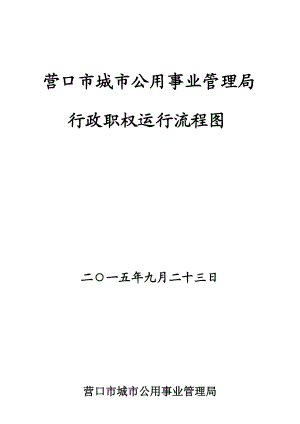 营口市城市公用事业管理局

行政职权运行流程图

二〇一五年九月二十三日

营口市城市公用事业管理局